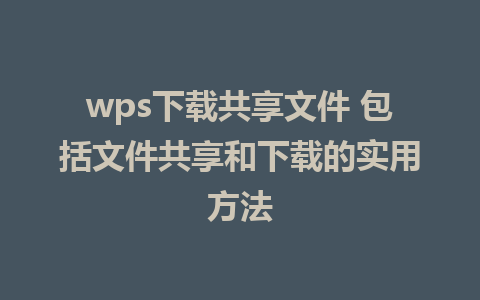 wps下载共享文件 包括文件共享和下载的实用方法